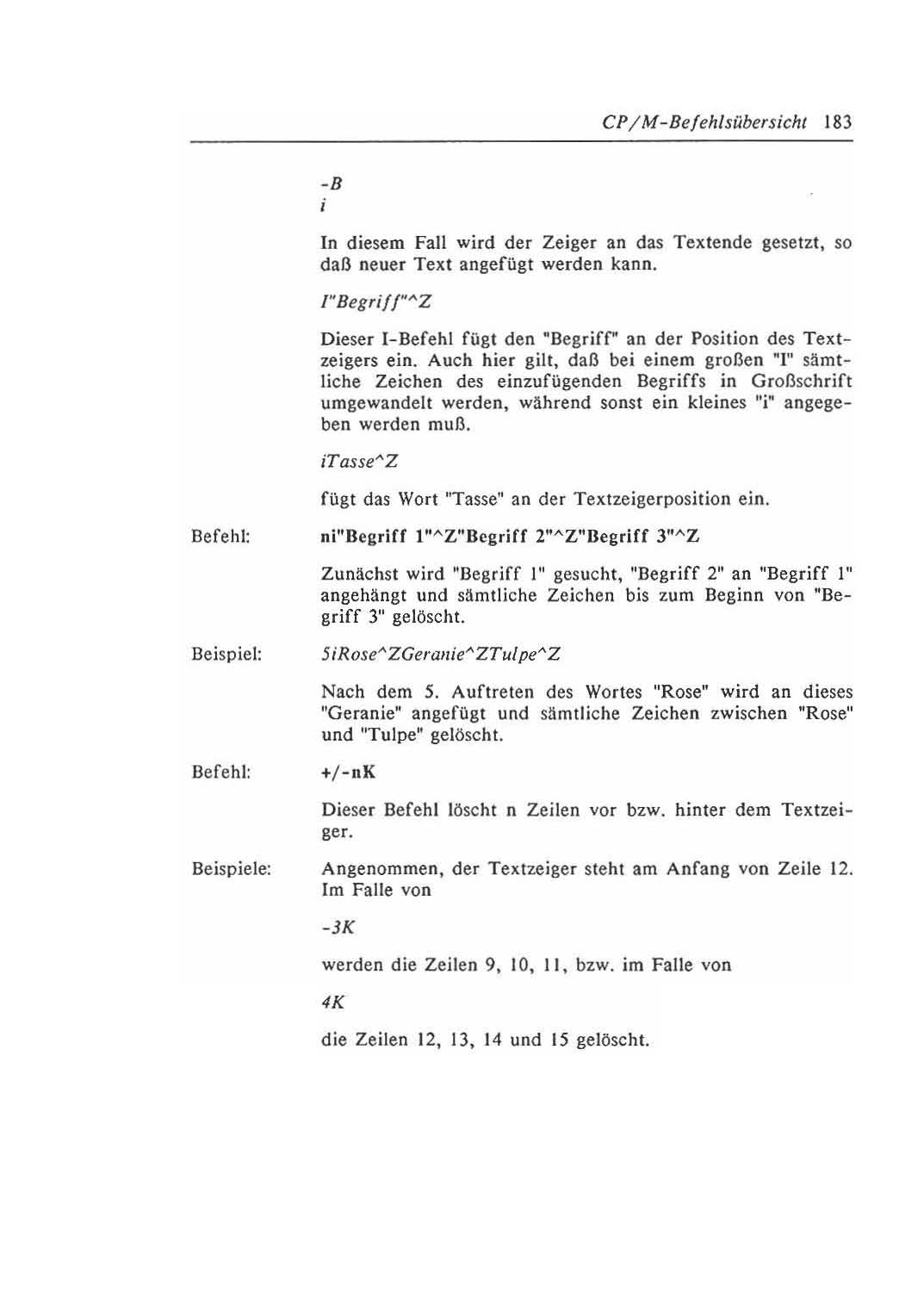 CP/M-Befehlsübersicht 183

-B
i

In diesem Fall wird der Zeiger an das Textende gesetzt, so daß neuer Text angefügt werden kann.

I"Begriff"^Z

Dieser I-Befehl fügt den "Begriff" an der Position des Textzeigers ein. Auch hier gilt, daß bei einem großen "I" sämtliche Zeichen des einzufügenden Begriffs in Großschrift umgewandelt werden, während sonst ein kleines "i" angegeben werden muß.

iTasse^Z

fügt das Wort "Tasse" an der Textzeigerposition ein.

Befehl: ni"Begriff 1"^Z"Begriff 2"^Z"Begriff 3"^Z

Zunächst wird "Begriff 1" gesucht, "Begriff 2" an "Begriff 1" angehängt und sämtliche Zeichen bis zum Beginn von "Begriff 3" gelöscht.

Beispiel: 5iRose^ZGeranie^ZTulpe^Z

Nach dem 5. Auftreten des Wortes "Rose" wird an dieses "Geranie" angefügt und sämtliche Zeichen zwischen "Rose" und "Tulpe" gelöscht.

Befehl: +/-nK

Dieser Befehl löscht n Zeilen vor bzw. hinter dem Textzeiger.

Beispiele: Angenommen, der Textzeiger steht am Anfang von Zeile 12. Im Falle von

-3K

werden die Zeilen 9, 10, 11, bzw. im Falle von

4K

die Zeilen 12, 13, 14 und 15 gelöscht.